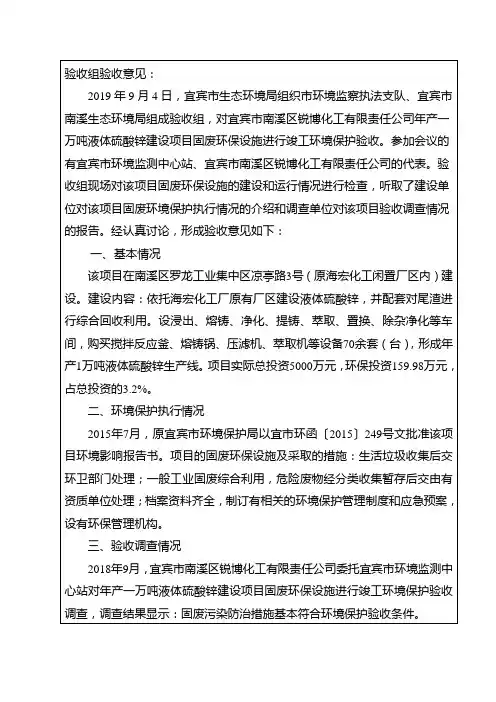 验收组验收意见：

2019 年 9 月 4 日，宜宾市生态环境局组织市环境监察执法支队、宜宾市南溪生态环境局组成验收组，对宜宾市南溪区锐博化工有限责任公司年产一万吨液体硫酸锌建设项目固废环保设施进行竣工环境保护验收。参加会议的有宜宾市环境监测中心站、宜宾市南溪区锐博化工有限责任公司的代表。验收组现场对该项目固废环保设施的建设和运行情况进行检查，听取了建设单位对该项目固废环境保护执行情况的介绍和调查单位对该项目验收调查情况的报告。经认真讨论，形成验收意见如下：

一、基本情况

该项目在南溪区罗龙工业集中区凉亭路3号（原海宏化工闲置厂区内）建设。建设内容：依托海宏化工厂原有厂区建设液体硫酸锌，并配套对尾渣进行综合回收利用。设浸出、熔铸、净化、提铸、萃取、置换、除杂净化等车间，购买搅拌反应釜、熔铸锅、压滤机、萃取机等设备70余套（台），形成年产1万吨液体硫酸锌生产线。项目实际总投资5000万元，环保投资159.98万元，占总投资的3.2%。

二、环境保护执行情况

2015年7月，原宜宾市环境保护局以宜市环函〔2015〕249号文批准该项目环境影响报告书。项目的固废环保设施及采取的措施：生活垃圾收集后交环卫部门处理；一般工业固废综合利用，危险废物经分类收集暂存后交由有资质单位处理；档案资料齐全，制订有相关的环境保护管理制度和应急预案，设有环保管理机构。

三、验收调查情况

2018年9月，宜宾市南溪区锐博化工有限责任公司委托宜宾市环境监测中心站对年产一万吨液体硫酸锌建设项目固废环保设施进行竣工环境保护验收调查，调查结果显示：固废污染防治措施基本符合环境保护验收条件。